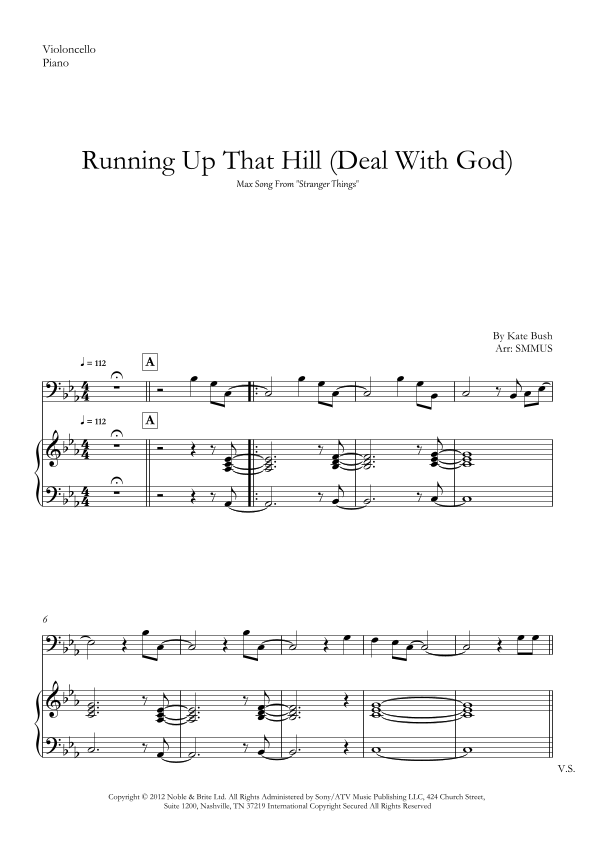 Violoncello
Piano

Running Up That Hill (Deal With God)

Max Song From "Stranger Things"

By Kate Bush
Arr: SMMUS

♩ = 112

A

♩ = 112

A

6

V.S.

Copyright © 2012 Noble & Brite Ltd. All Rights Administered by Sony/ATV Music Publishing LLC, 424 Church Street, Suite 1200, Nashville, TN 37219 International Copyright Secured All Rights Reserved